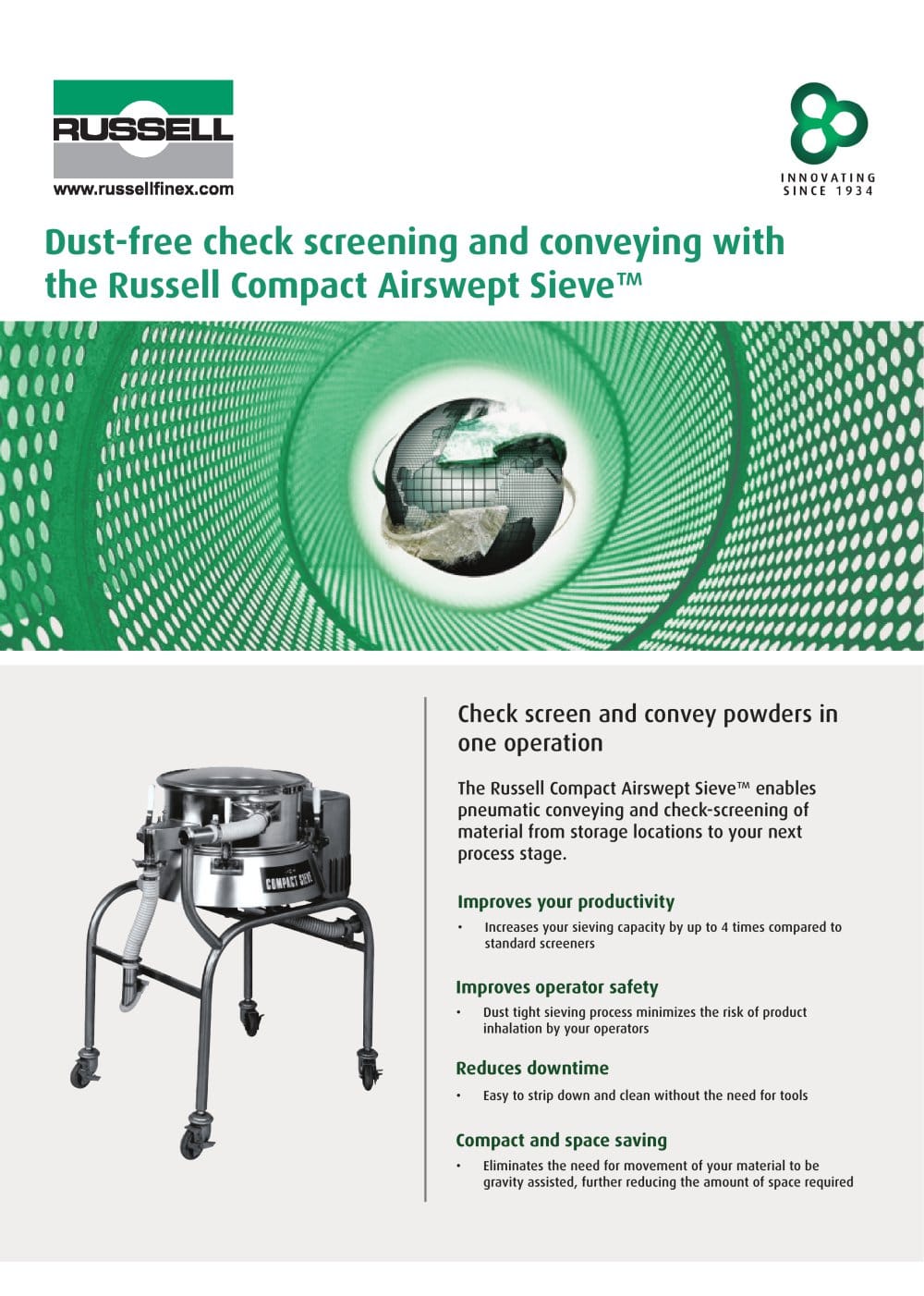 RUSSELL
www.russellfinex.com

INNOVATING SINCE 1934

Dust-free check screening and conveying with the Russell Compact Airswept Sieve™

COMPACT SIEVE

Check screen and convey powders in one operation

The Russell Compact Airswept Sieve™ enables pneumatic conveying and check-screening of material from storage locations to your next process stage.

Improves your productivity

• Increases your sieving capacity by up to 4 times compared to standard screeners

Improves operator safety

• Dust tight sieving process minimizes the risk of product inhalation by your operators

Reduces downtime

• Easy to strip down and clean without the need for tools

Compact and space saving

• Eliminates the need for movement of your material to be gravity assisted, further reducing the amount of space required